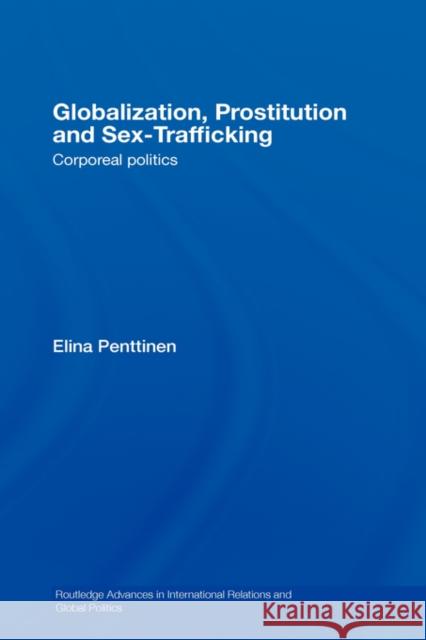 Globalization, Prostitution and Sex-Trafficking

Corporeal politics

Elina Penttinen

Routledge Advances in International Relations and Global Politics